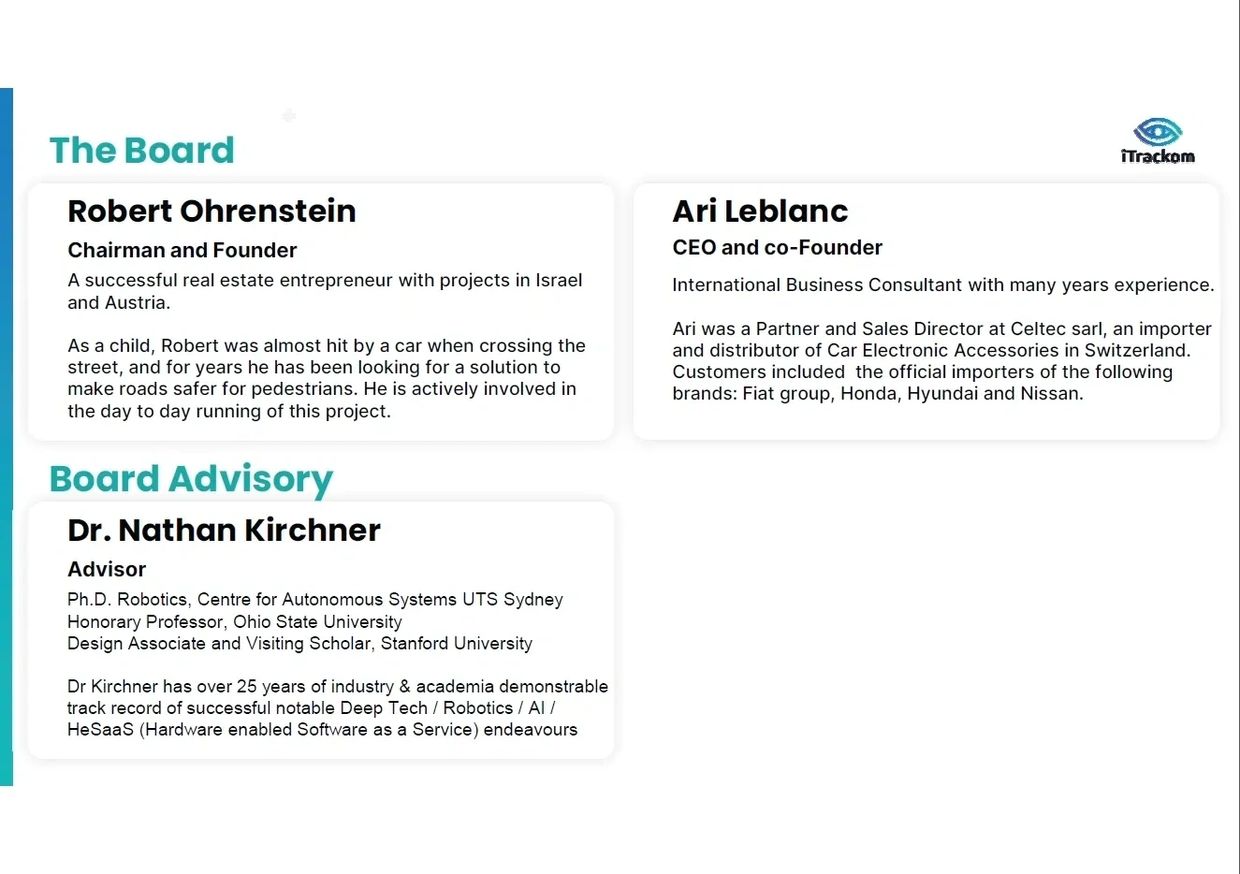 The Board

iTrackom

Robert Ohrenstein

Chairman and Founder

A successful real estate entrepreneur with projects in Israel and Austria.

As a child, Robert was almost hit by a car when crossing the street, and for years he has been looking for a solution to make roads safer for pedestrians. He is actively involved in the day to day running of this project.

Ari Leblanc

CEO and co-Founder

International Business Consultant with many years experience.

Ari was a Partner and Sales Director at Celtec sarl, an importer and distributor of Car Electronic Accessories in Switzerland. Customers included the official importers of the following brands: Fiat group, Honda, Hyundai and Nissan.

Board Advisory

Dr. Nathan Kirchner

Advisor

Ph.D. Robotics, Centre for Autonomous Systems UTS Sydney
Honorary Professor, Ohio State University
Design Associate and Visiting Scholar, Stanford University

Dr Kirchner has over 25 years of industry & academia demonstrable track record of successful notable Deep Tech / Robotics / AI / HeSaaS (Hardware enabled Software as a Service) endeavours